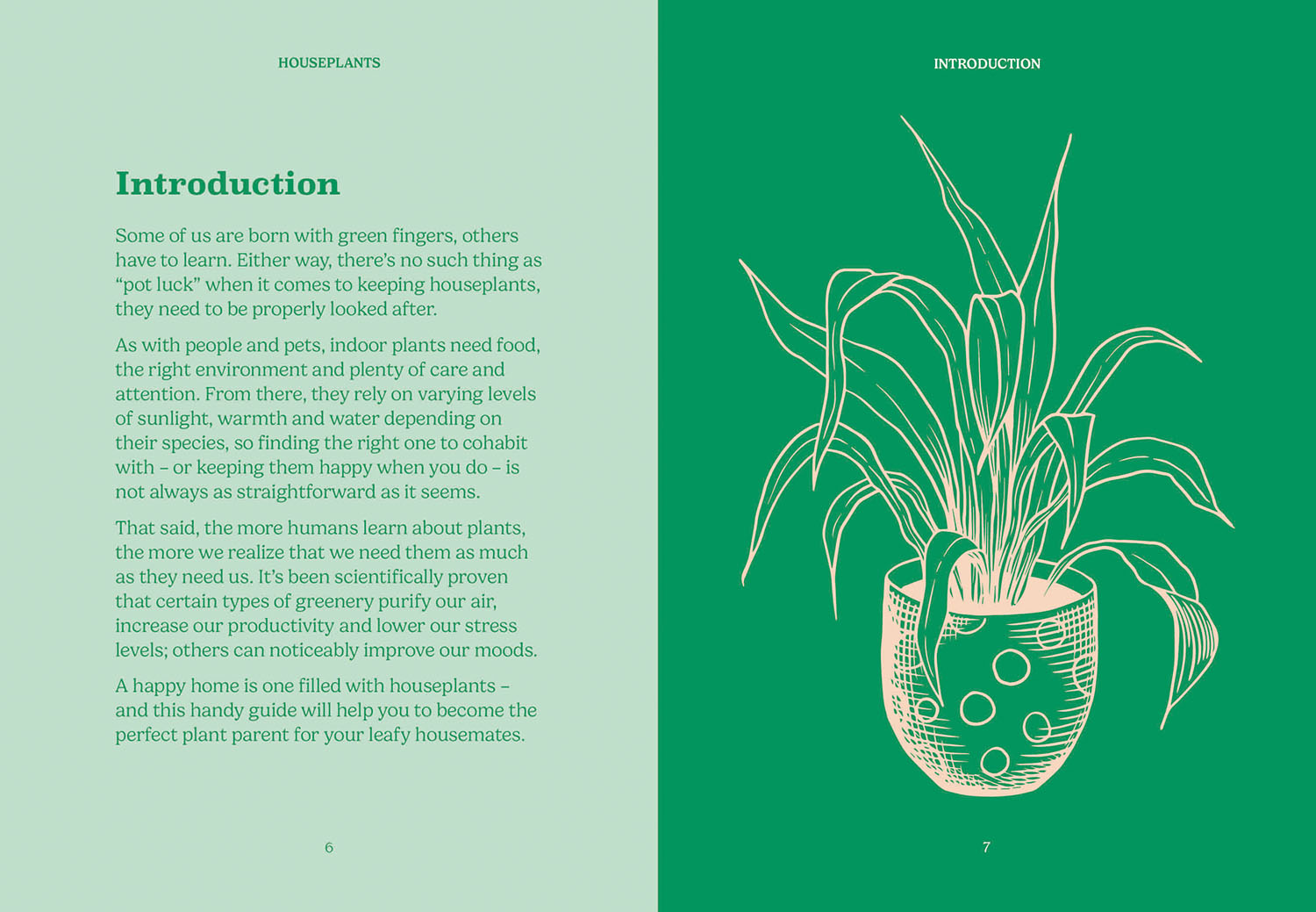 HOUSEPLANTS

Introduction

Some of us are born with green fingers, others have to learn. Either way, there's no such thing as "pot luck" when it comes to keeping houseplants, they need to be properly looked after.

As with people and pets, indoor plants need food, the right environment and plenty of care and attention. From there, they rely on varying levels of sunlight, warmth and water depending on their species, so finding the right one to cohabit with – or keeping them happy when you do – is not always as straightforward as it seems.

That said, the more humans learn about plants, the more we realize that we need them as much as they need us. It's been scientifically proven that certain types of greenery purify our air, increase our productivity and lower our stress levels; others can noticeably improve our moods.

A happy home is one filled with houseplants – and this handy guide will help you to become the perfect plant parent for your leafy housemates.

6

INTRODUCTION

7